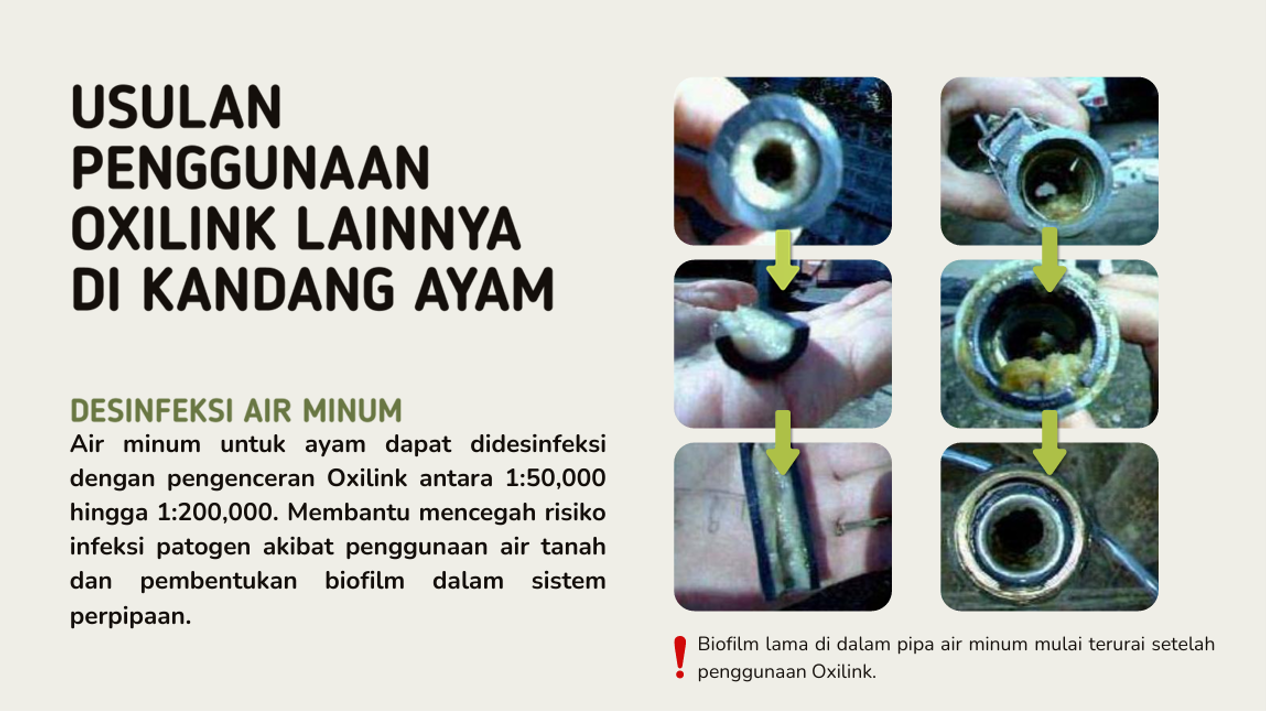 USULAN PENGGUNAAN OXILINK LAINNYA DI KANDANG AYAM

DESINFEKSI AIR MINUM

Air minum untuk ayam dapat didesinfeksi dengan pengenceran Oxilink antara 1:50,000 hingga 1:200,000. Membantu mencegah risiko infeksi patogen akibat penggunaan air tanah dan pembentukan biofilm dalam sistem perpipaan.

!

Biofilm lama di dalam pipa air minum mulai terurai setelah penggunaan Oxilink.